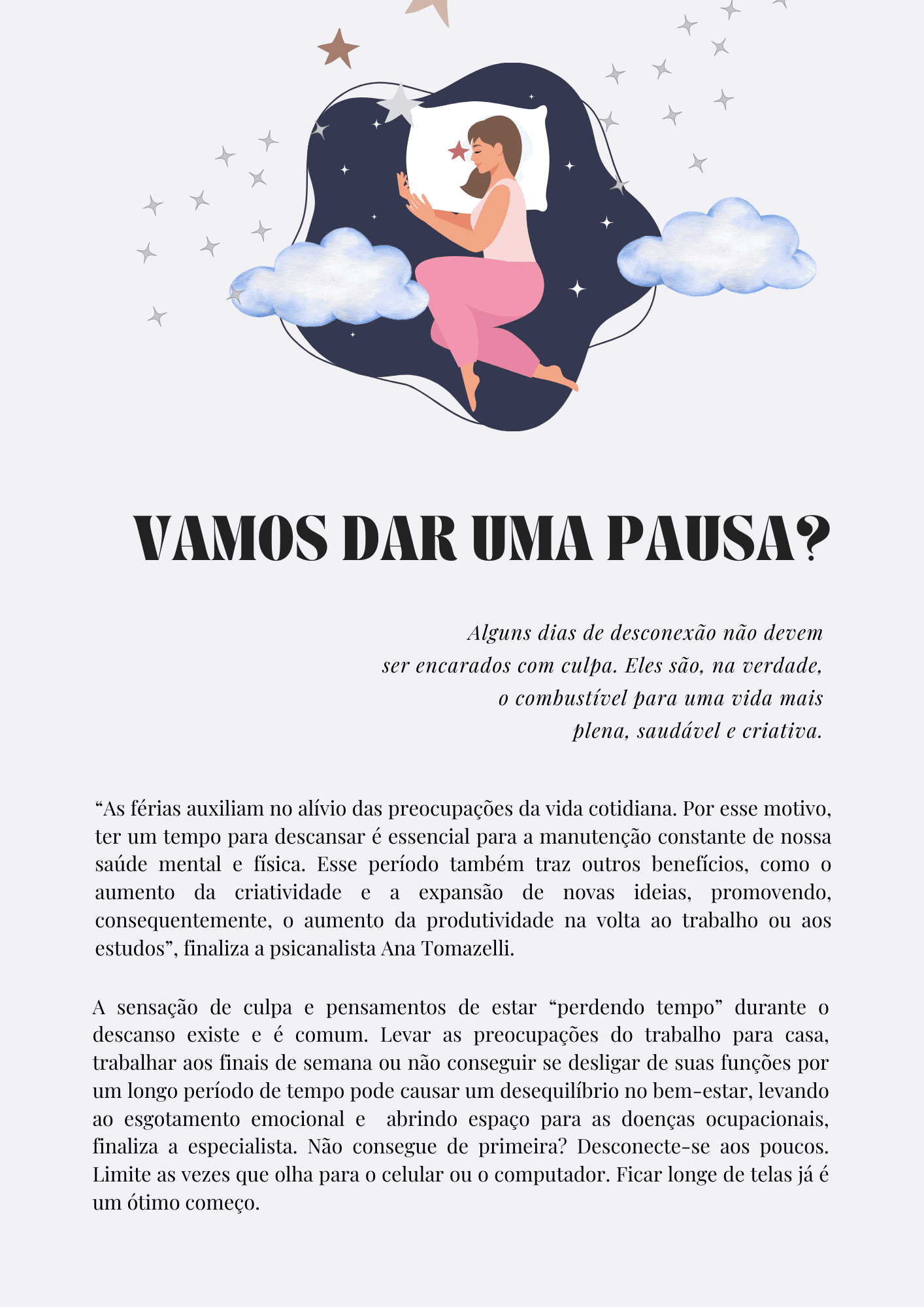 VAMOS DAR UMA PAUSA?

Alguns dias de desconexão não devem ser encarados com culpa. Eles são, na verdade, o combustível para uma vida mais plena, saudável e criativa.

“As férias auxiliam no alívio das preocupações da vida cotidiana. Por esse motivo, ter um tempo para descansar é essencial para a manutenção constante de nossa saúde mental e física. Esse período também traz outros benefícios, como o aumento da criatividade e a expansão de novas ideias, promovendo, consequentemente, o aumento da produtividade na volta ao trabalho ou aos estudos”, finaliza a psicanalista Ana Tomazelli.

A sensação de culpa e pensamentos de estar “perdendo tempo” durante o descanso existe e é comum. Levar as preocupações do trabalho para casa, trabalhar aos finais de semana ou não conseguir se desligar de suas funções por um longo período de tempo pode causar um desequilíbrio no bem-estar, levando ao esgotamento emocional e abrindo espaço para as doenças ocupacionais, finaliza a especialista. Não consegue de primeira? Desconecte-se aos poucos. Limite as vezes que olha para o celular ou o computador. Ficar longe de telas já é um ótimo começo.